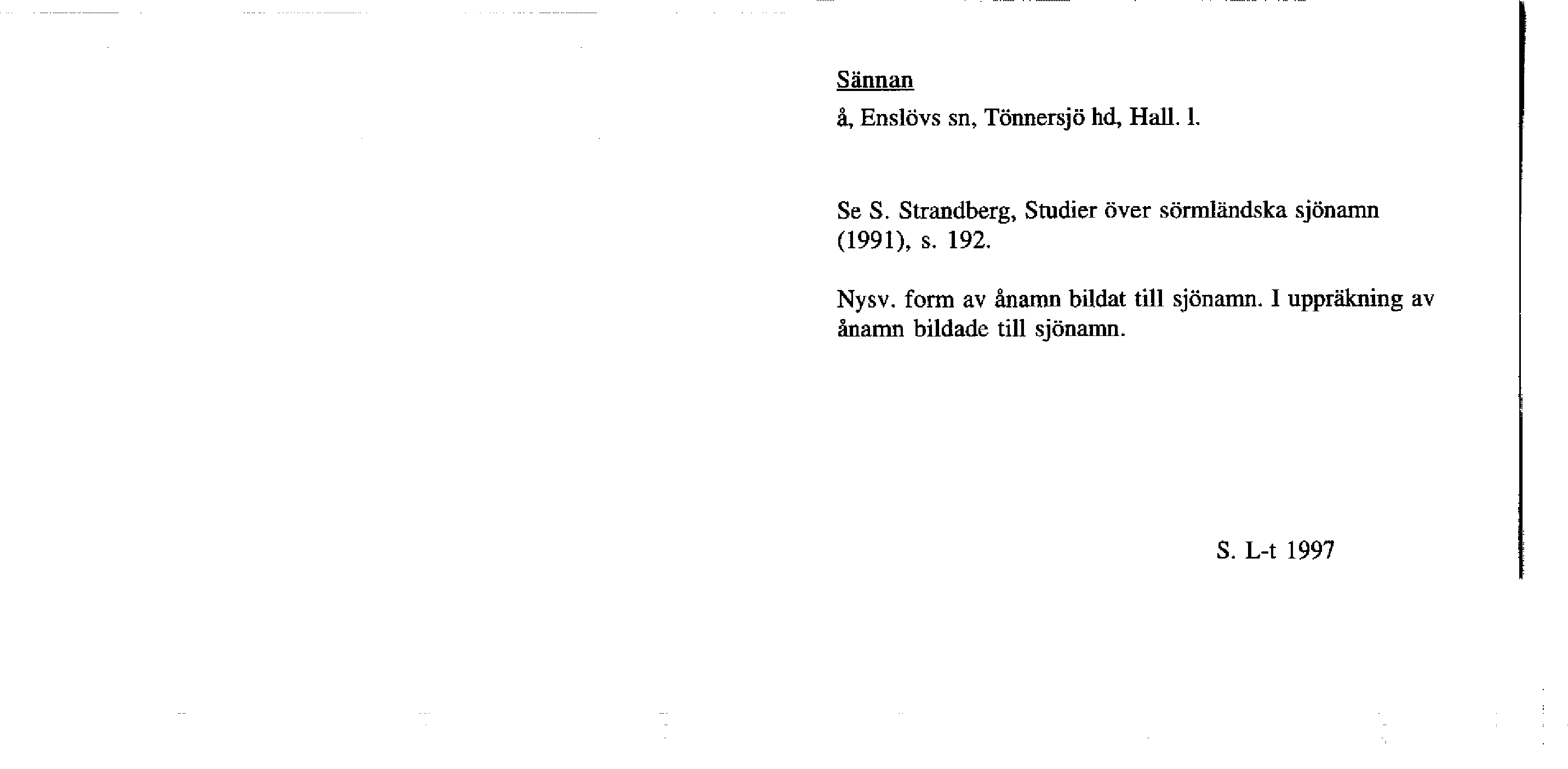 Sännan

å, Enslövs sn, Tönnersjö hd, Hall. l.

Se S. Strandberg, Studier över sörmländska sjönamn (1991), s. 192.

Nysv. form av ånamn bildat till sjönamn. I uppräkning av ånamn bildade till sjönamn.

S. L-t 1997